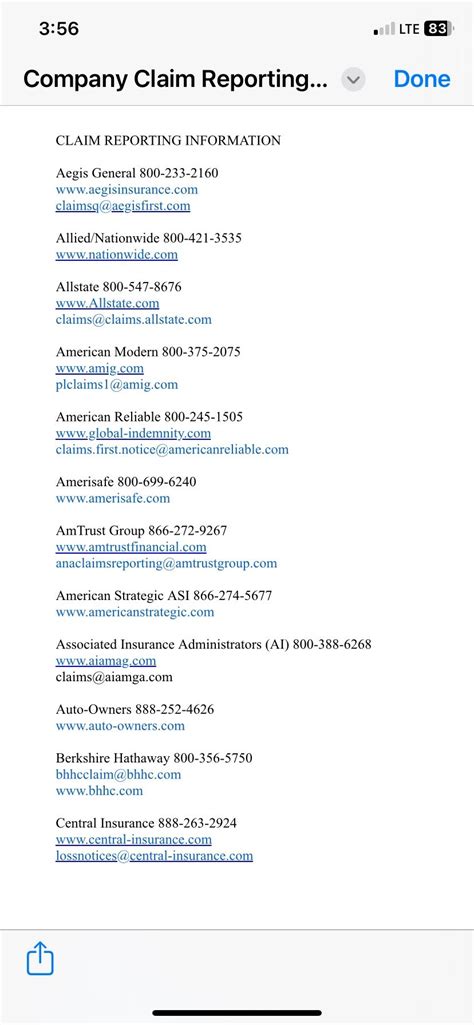 3:56

LTE 83

Company Claim Reporting...

Done

CLAIM REPORTING INFORMATION

Aegis General 800-233-2160
www.aegisinsurance.com
claimsq@aegisfirst.com

Allied/Nationwide 800-421-3535
www.nationwide.com

Allstate 800-547-8676
www.Allstate.com
claims@claims.allstate.com

American Modern 800-375-2075
www.amig.com
plclaims1@amig.com

American Reliable 800-245-1505
www.global-indemnity.com
claims.first.notice@americanreliable.com

Amerisafe 800-699-6240
www.amerisafe.com

AmTrust Group 866-272-9267
www.amtrustfinancial.com
anaclaimsreporting@amtrustgroup.com

American Strategic ASI 866-274-5677
www.americanstrategic.com

Associated Insurance Administrators (AI) 800-388-6268
www.aiamag.com
claims@aiamga.com

Auto-Owners 888-252-4626
www.auto-owners.com

Berkshire Hathaway 800-356-5750
bhhcclaim@bhhc.com
www.bhhc.com

Central Insurance 888-263-2924
www.central-insurance.com
lossnotices@central-insurance.com